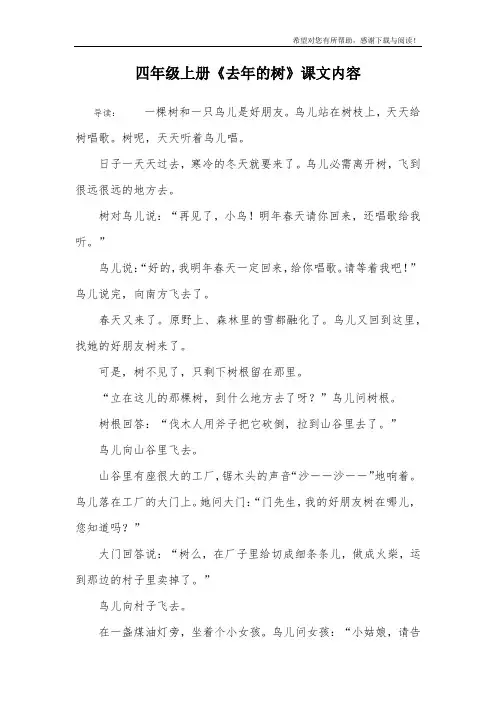 希望对您有所帮助，感谢下载与阅读！

四年级上册《去年的树》课文内容

导读： 一棵树和一只鸟儿是好朋友。鸟儿站在树枝上，天天给树唱歌。树呢，天天听着鸟儿唱。

日子一天天过去，寒冷的冬天就要来了。鸟儿必需离开树，飞到很远很远的地方去。

树对鸟儿说：“再见了，小鸟！明年春天请你回来，还唱歌给我听。”

鸟儿说：“好的，我明年春天一定回来，给你唱歌。请等着我吧！”鸟儿说完，向南方飞去了。

春天又来了。原野上、森林里的雪都融化了。鸟儿又回到这里，找她的好朋友树来了。

可是，树不见了，只剩下树根留在那里。

“立在这儿的那棵树，到什么地方去了呀？”鸟儿问树根。

树根回答：“伐木人用斧子把它砍倒，拉到山谷里去了。”

鸟儿向山谷里飞去。

山谷里有座很大的工厂，锯木头的声音“沙——沙——”地响着。鸟儿落在工厂的大门上。她问大门：“门先生，我的好朋友树在哪儿，您知道吗？”

大门回答说：“树么，在厂子里给切成细条条儿，做成火柴，运到那边的村子里卖掉了。”

鸟儿向村子飞去。

在一盏煤油灯旁，坐着个小女孩。鸟儿问女孩：“小姑娘，请告